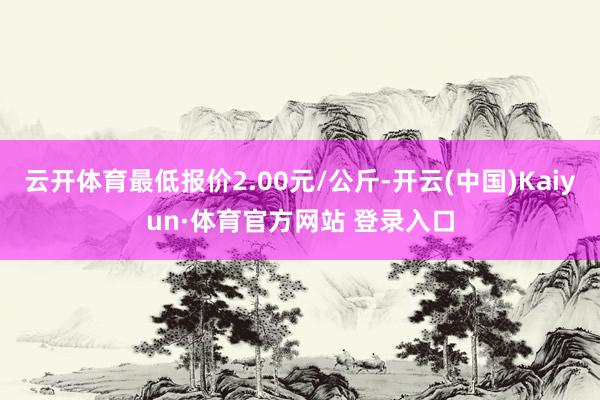 云开体育最低报价2.00元/公斤-开云(中国)Kaiyun·体育官方网站 登录入口